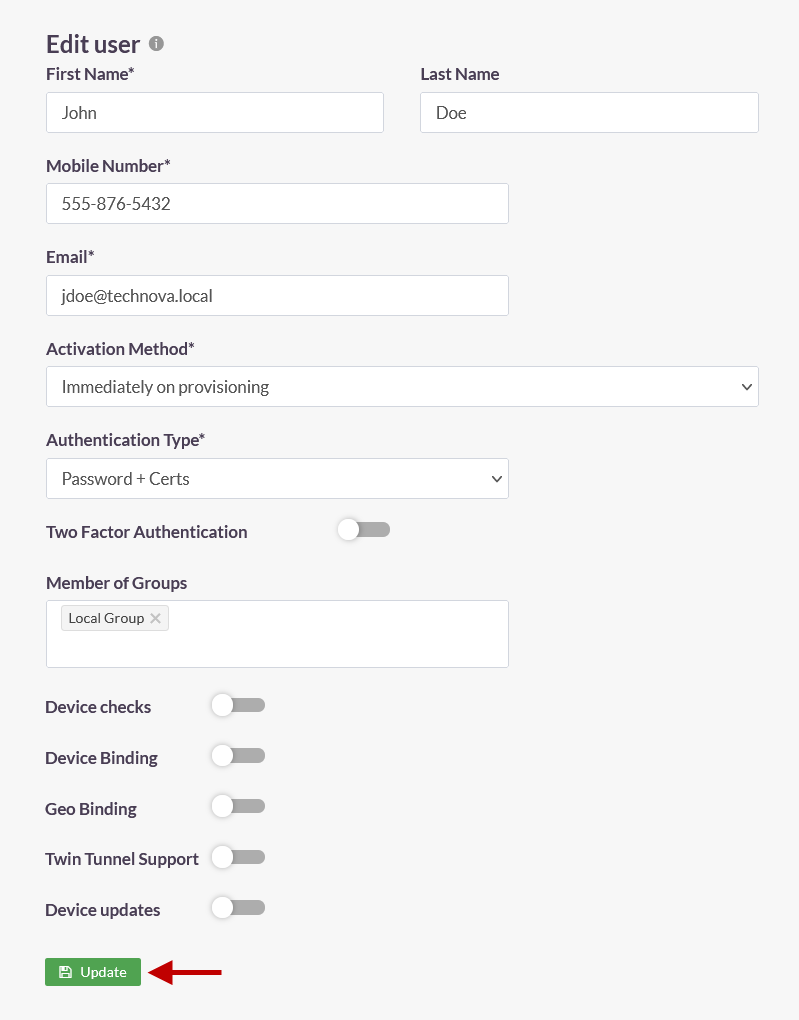 Edit user

First Name*
John

Last Name
Doe

Mobile Number*
555-876-5432

Email*
jdoe@technova.local

Activation Method*
Immediately on provisioning

Authentication Type*
Password + Certs

Two Factor Authentication

Member of Groups
Local Group ×

Device checks

Device Binding

Geo Binding

Twin Tunnel Support

Device updates

Update